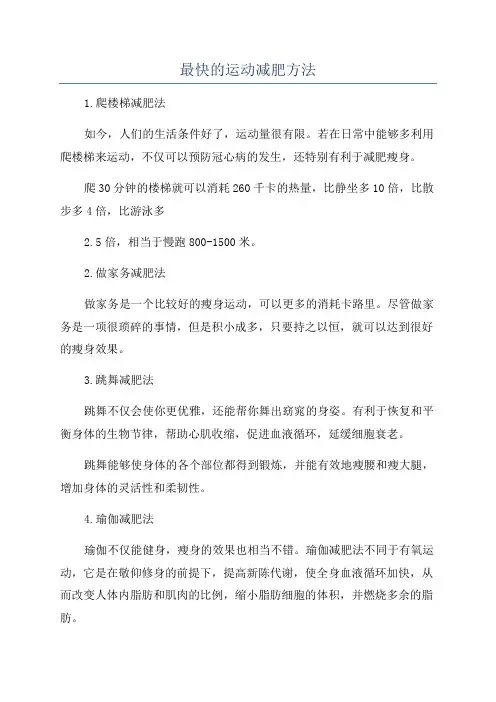 最快的运动减肥方法

1.爬楼梯减肥法

如今，人们的生活条件好了，运动量很有限。若在日常中能够多利用爬楼梯来运动，不仅可以预防冠心病的发生，还特别有利于减肥瘦身。

爬30分钟的楼梯就可以消耗260千卡的热量，比静坐多10倍，比散步多4倍，比游泳多

2.5倍，相当于慢跑800-1500米。

2.做家务减肥法

做家务是一个比较好的瘦身运动，可以更多的消耗卡路里。尽管做家务是一项很琐碎的事情，但是积小成多，只要持之以恒，就可以达到很好的瘦身效果。

3.跳舞减肥法

跳舞不仅会使你更优雅，还能帮你舞出窈窕的身姿。有利于恢复和平衡身体的生物节律，帮助心肌收缩，促进血液循环，延缓细胞衰老。

跳舞能够使身体的各个部位都得到锻炼，并能有效地瘦腰和瘦大腿，增加身体的灵活性和柔韧性。

4.瑜伽减肥法

瑜伽不仅能健身，瘦身的效果也相当不错。瑜伽减肥法不同于有氧运动，它是在敬仰修身的前提下，提高新陈代谢，使全身血液循环加快，从而改变人体内脂肪和肌肉的比例，缩小脂肪细胞的体积，并燃烧多余的脂肪。